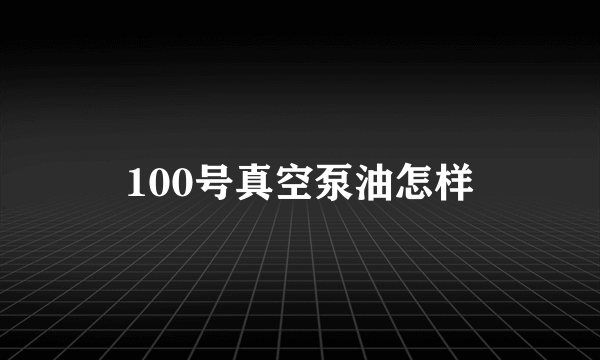 100号真空泵油怎样